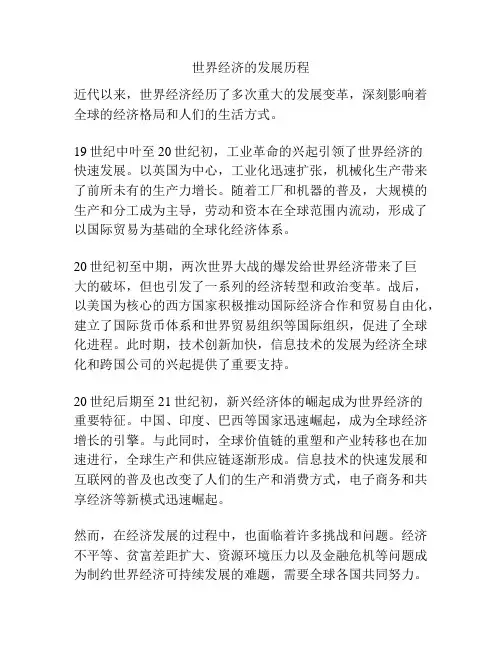 世界经济的发展历程

近代以来，世界经济经历了多次重大的发展变革，深刻影响着全球的经济格局和人们的生活方式。

19世纪中叶至20世纪初，工业革命的兴起引领了世界经济的快速发展。以英国为中心，工业化迅速扩张，机械化生产带来了前所未有的生产力增长。随着工厂和机器的普及，大规模的生产和分工成为主导，劳动和资本在全球范围内流动，形成了以国际贸易为基础的全球化经济体系。

20世纪初至中期，两次世界大战的爆发给世界经济带来了巨大的破坏，但也引发了一系列的经济转型和政治变革。战后，以美国为核心的西方国家积极推动国际经济合作和贸易自由化，建立了国际货币体系和世界贸易组织等国际组织，促进了全球化进程。此时期，技术创新加快，信息技术的发展为经济全球化和跨国公司的兴起提供了重要支持。

20世纪后期至21世纪初，新兴经济体的崛起成为世界经济的重要特征。中国、印度、巴西等国家迅速崛起，成为全球经济增长的引擎。与此同时，全球价值链的重塑和产业转移也在加速进行，全球生产和供应链逐渐形成。信息技术的快速发展和互联网的普及也改变了人们的生产和消费方式，电子商务和共享经济等新模式迅速崛起。

然而，在经济发展的过程中，也面临着许多挑战和问题。经济不平等、贫富差距扩大、资源环境压力以及金融危机等问题成为制约世界经济可持续发展的难题，需要全球各国共同努力。